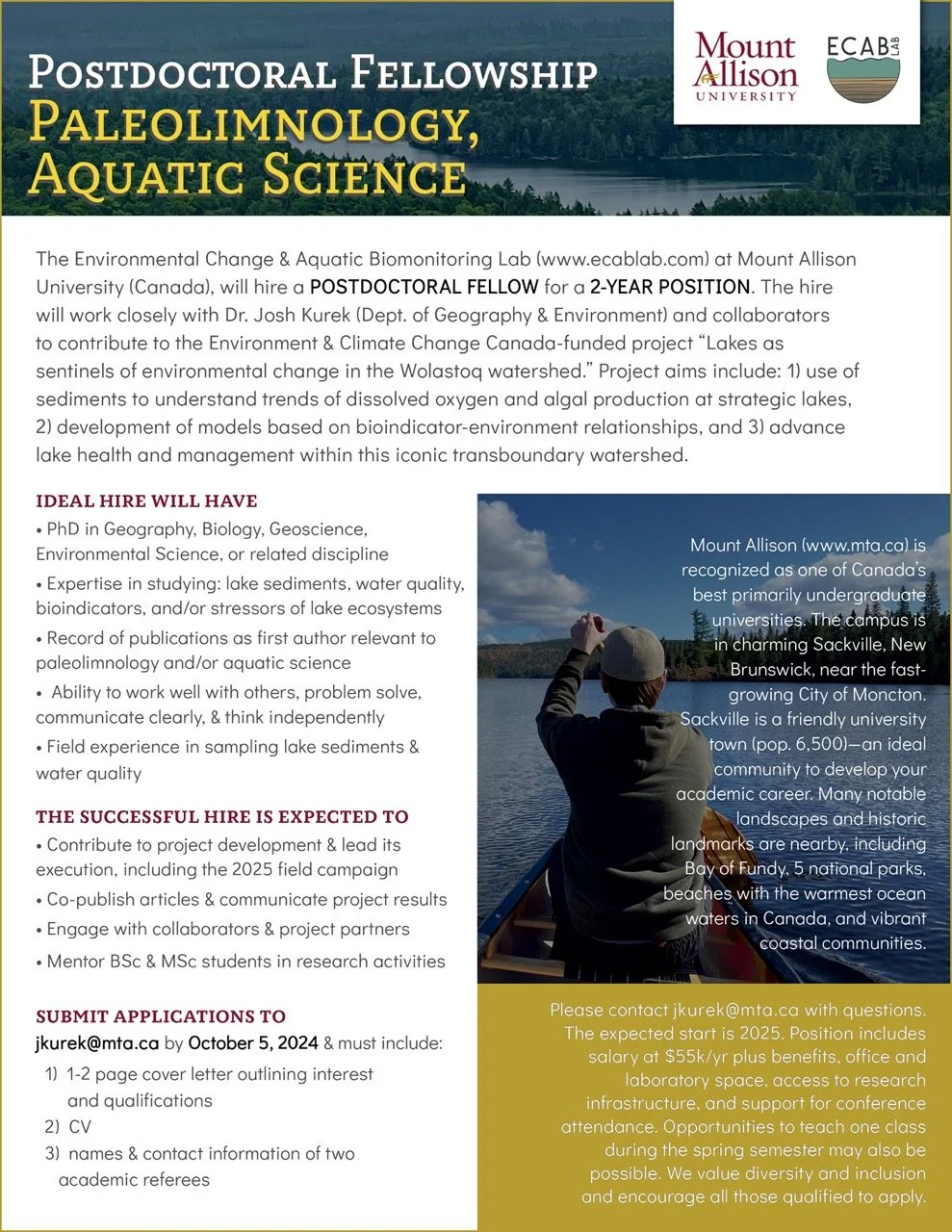 POSTDOCTORAL FELLOWSHIP
PALEOLIMNOLOGY, AQUATIC SCIENCE

Mount Allison UNIVERSITY

ECAB LAB

The Environmental Change & Aquatic Biomonitoring Lab (www.ecablab.com) at Mount Allison University (Canada), will hire a POSTDOCTORAL FELLOW for a 2-YEAR POSITION. The hire will work closely with Dr. Josh Kurek (Dept. of Geography & Environment) and collaborators to contribute to the Environment & Climate Change Canada-funded project "Lakes as sentinels of environmental change in the Wolastoq watershed." Project aims include: 1) use of sediments to understand trends of dissolved oxygen and algal production at strategic lakes, 2) development of models based on bioindicator-environment relationships, and 3) advance lake health and management within this iconic transboundary watershed.

IDEAL HIRE WILL HAVE
• PhD in Geography, Biology, Geoscience, Environmental Science, or related discipline
• Expertise in studying: lake sediments, water quality, bioindicators, and/or stressors of lake ecosystems
• Record of publications as first author relevant to paleolimnology and/or aquatic science
• Ability to work well with others, problem solve, communicate clearly, & think independently
• Field experience in sampling lake sediments & water quality

THE SUCCESSFUL HIRE IS EXPECTED TO
• Contribute to project development & lead its execution, including the 2025 field campaign
• Co-publish articles & communicate project results
• Engage with collaborators & project partners
• Mentor BSc & MSc students in research activities

SUBMIT APPLICATIONS TO
jkurek@mta.ca by October 5, 2024 & must include:
1) 1-2 page cover letter outlining interest and qualifications
2) CV
3) names & contact information of two academic referees

Mount Allison (www.mta.ca) is recognized as one of Canada's best primarily undergraduate universities. The campus is in charming Sackville, New Brunswick, near the fast-growing City of Moncton. Sackville is a friendly university town (pop. 6,500)—an ideal community to develop your academic career. Many notable landscapes and historic landmarks are nearby, including Bay of Fundy, 5 national parks, beaches with the warmest ocean waters in Canada, and vibrant coastal communities.

Please contact jkurek@mta.ca with questions. The expected start is 2025. Position includes salary at $55k/yr plus benefits, office and laboratory space, access to research infrastructure, and support for conference attendance. Opportunities to teach one class during the spring semester may also be possible. We value diversity and inclusion and encourage all those qualified to apply.